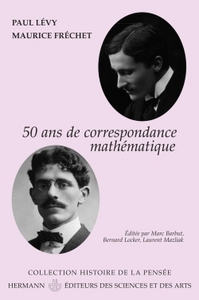 PAUL LÉVY
MAURICE FRÉCHET

50 ans de correspondance mathématique

Éditée par Marc Barbut, Bernard Locker, Laurent Mazliak

COLLECTION HISTOIRE DE LA PENSÉE
HERMANN ÉDITEURS DES SCIENCES ET DES ARTS